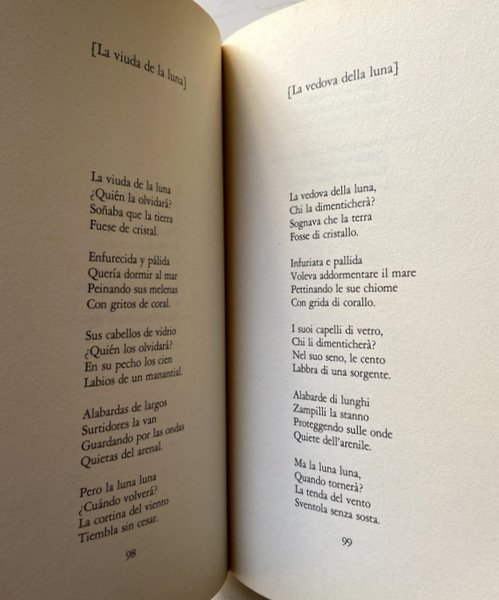 [La viuda de la luna]

La viuda de la luna
¿Quién la olvidará?
Soñaba que la tierra
Fuese de cristal.

Enfurecida y pálida
Quería dormir al mar
Peinando sus melenas
Con gritos de coral.

Sus cabellos de vidrio
¿Quién los olvidará?
En su pecho los cien
Labios de un manantial.

Alabardas de largos
Surtidores la van
Guardando por las ondas
Quietas del arenal.

Pero la luna luna
¿Cuándo volverá?
La cortina del viento
Tiembla sin cesar.

98

[La vedova della luna]

La vedova della luna,
Chi la dimenticherà?
Sognava che la terra
Fosse di cristallo.

Infuriata e pallida
Voleva addormentare il mare
Pettinando le sue chiome
Con grida di corallo.

I suoi capelli di vetro,
Chi li dimenticherà?
Nel suo seno, le cento
Labbra di una sorgente.

Alabarde di lunghi
Zampilli la stanno
Proteggendo sulle onde
Quiete dell'arenile.

Ma la luna luna,
Quando tornerà?
La tenda del vento
Sventola senza sosta.

99